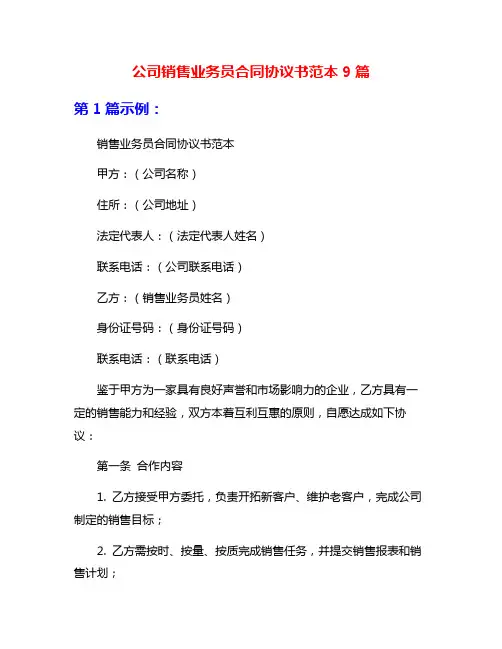 公司销售业务员合同协议书范本 9 篇

第 1 篇示例：

销售业务员合同协议书范本

甲方：（公司名称）

住所：（公司地址）

法定代表人：（法定代表人姓名）

联系电话：（公司联系电话）

乙方：（销售业务员姓名）

身份证号码：（身份证号码）

联系电话：（联系电话）

鉴于甲方为一家具有良好声誉和市场影响力的企业，乙方具有一定的销售能力和经验，双方本着互利互惠的原则，自愿达成如下协议：

第一条 合作内容

1. 乙方接受甲方委托，负责开拓新客户、维护老客户，完成公司制定的销售目标；

2. 乙方需按时、按量、按质完成销售任务，并提交销售报表和销售计划；